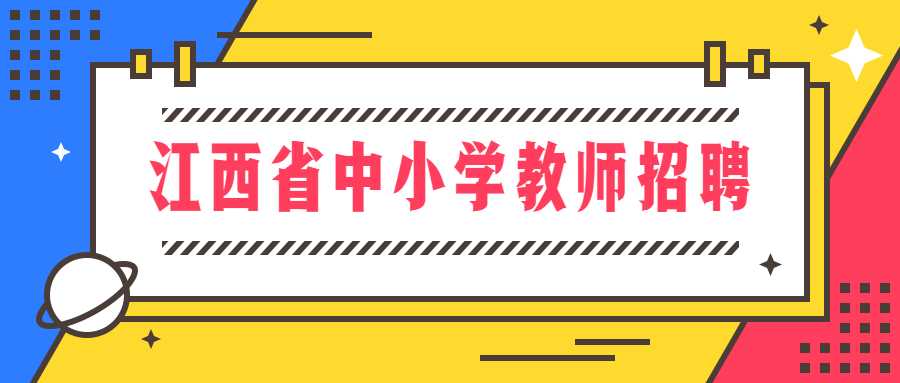 江西省中小学教师招聘